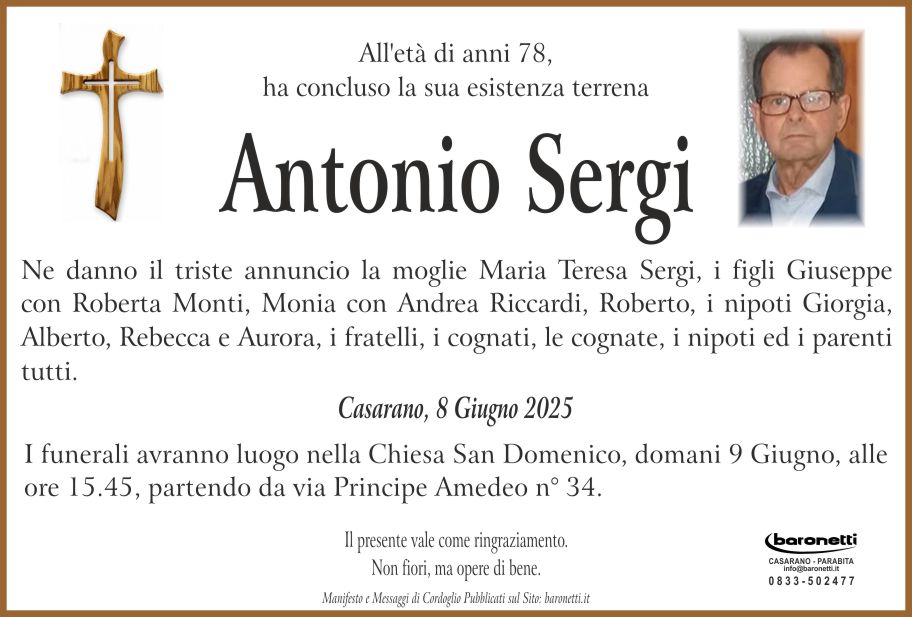 All'età di anni 78,
ha concluso la sua esistenza terrena

Antonio Sergi

Ne danno il triste annuncio la moglie Maria Teresa Sergi, i figli Giuseppe con Roberta Monti, Monia con Andrea Riccardi, Roberto, i nipoti Giorgia, Alberto, Rebecca e Aurora, i fratelli, i cognati, le cognate, i nipoti ed i parenti tutti.

Casarano, 8 Giugno 2025

I funerali avranno luogo nella Chiesa San Domenico, domani 9 Giugno, alle ore 15.45, partendo da via Principe Amedeo n° 34.

Il presente vale come ringraziamento.
Non fiori, ma opere di bene.

Manifesto e Messaggi di Cordoglio Pubblicati sul Sito: baronetti.it

baronetti
CASARANO - PARABITA
info@baronetti.it
0833-502477